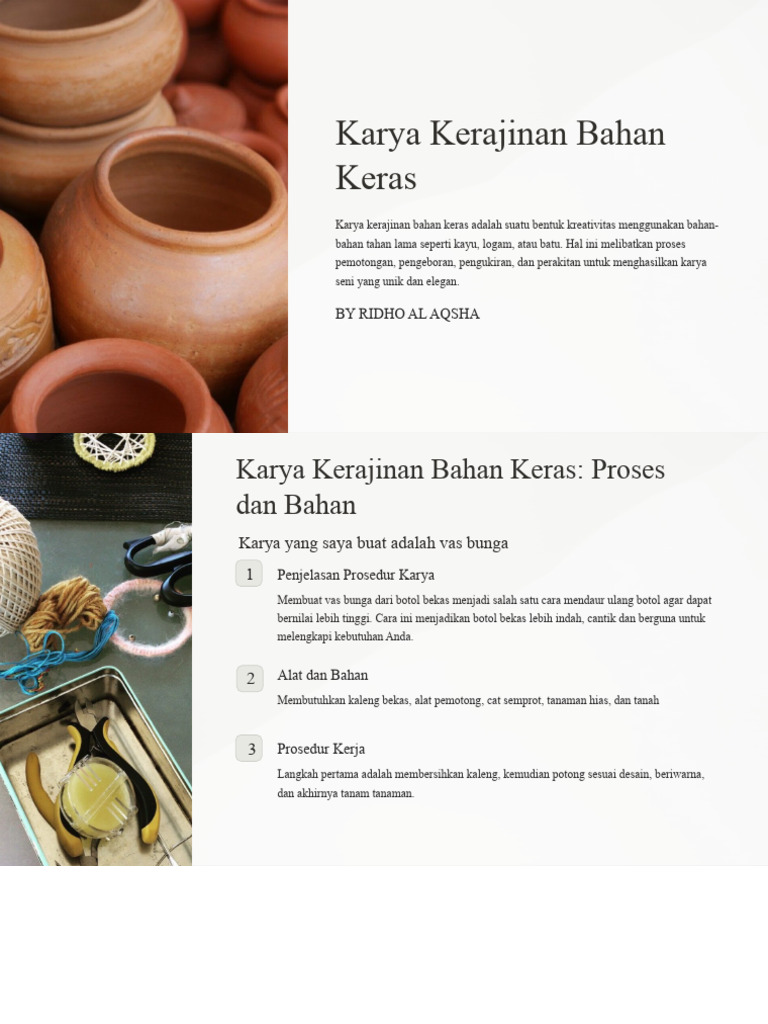 Karya Kerajinan Bahan Keras

Karya kerajinan bahan keras adalah suatu bentuk kreativitas menggunakan bahan-bahan tahan lama seperti kayu, logam, atau batu. Hal ini melibatkan proses pemotongan, pengeboran, pengukiran, dan perakitan untuk menghasilkan karya seni yang unik dan elegan.

BY RIDHO AL AQSHA

Karya Kerajinan Bahan Keras: Proses dan Bahan

Karya yang saya buat adalah vas bunga

1 Penjelasan Prosedur Karya

Membuat vas bunga dari botol bekas menjadi salah satu cara mendaur ulang botol agar dapat bernilai lebih tinggi. Cara ini menjadikan botol bekas lebih indah, cantik dan berguna untuk melengkapi kebutuhan Anda.

2 Alat dan Bahan

Membutuhkan kaleng bekas, alat pemotong, cat semprot, tanaman hias, dan tanah

3 Prosedur Kerja

Langkah pertama adalah membersihkan kaleng, kemudian potong sesuai desain, beriwarna, dan akhirnya tanam tanaman.